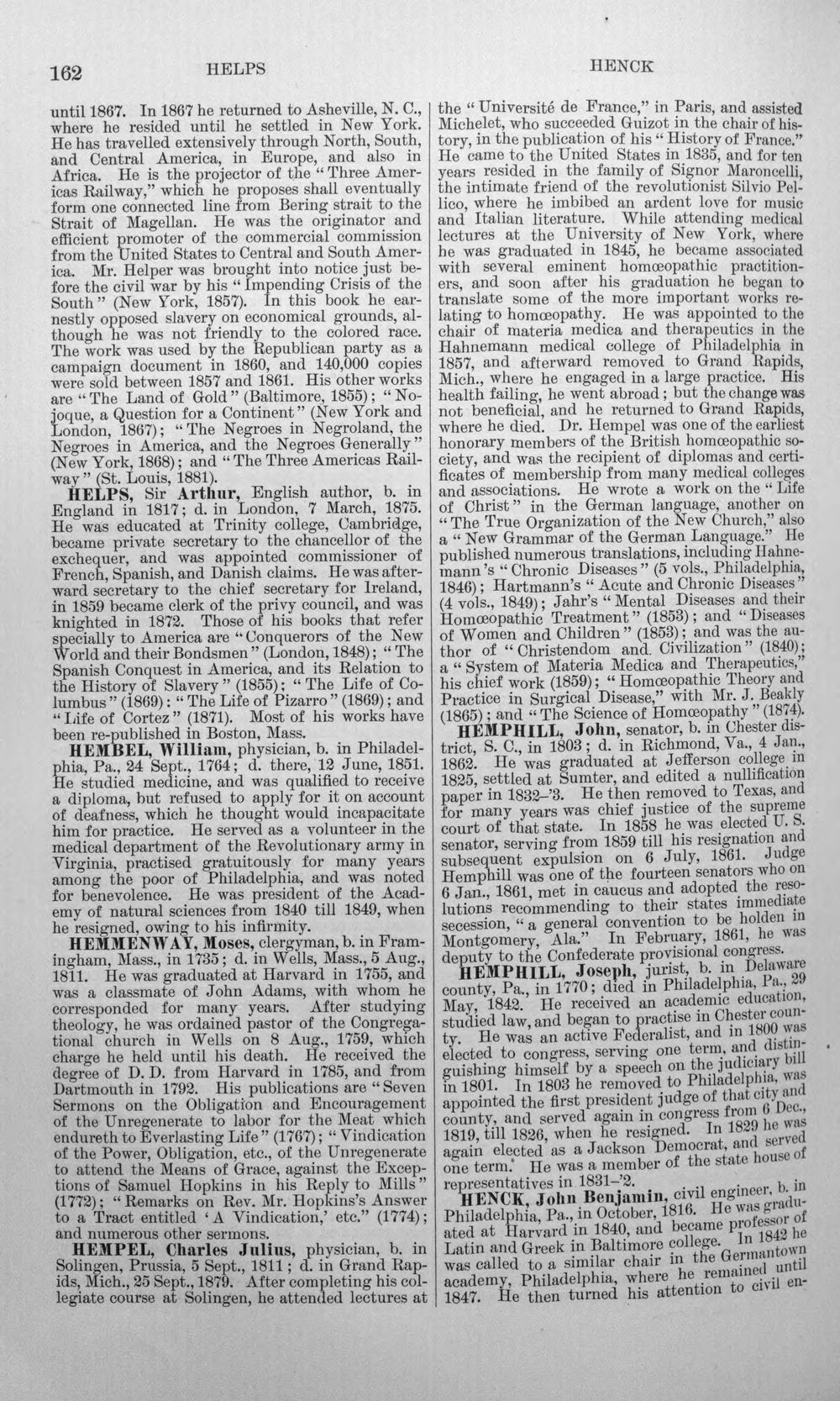 162 HELPS HENCK

until 1867. In 1867 he returned to Asheville, N. C., where he resided until he settled in New York. He has travelled extensively through North, South, and Central America, in Europe, and also in Africa. He is the projector of the "Three Americas Railway," which he proposes shall eventually form one connected line from Bering strait to the Strait of Magellan. He was the originator and efficient promoter of the commercial commission from the United States to Central and South America. Mr. Helper was brought into notice just before the civil war by his "Impending Crisis of the South" (New York, 1857). In this book he earnestly opposed slavery on economical grounds, although he was not friendly to the colored race. The work was used by the Republican party as a campaign document in 1860, and 140,000 copies were sold between 1857 and 1861. His other works are "The Land of Gold" (Baltimore, 1855); "Nojoque, a Question for a Continent" (New York and London, 1867); "The Negroes in Negroland, the Negroes in America, and the Negroes Generally" (New York, 1868); and "The Three Americas Railway" (St. Louis, 1881).

HELPS, Sir Arthur, English author, b. in England in 1817; d. in London, 7 March, 1875. He was educated at Trinity college, Cambridge, became private secretary to the chancellor of the exchequer, and was appointed commissioner of French, Spanish, and Danish claims. He was afterward secretary to the chief secretary for Ireland, in 1859 became clerk of the privy council, and was knighted in 1872. Those of his books that refer specially to America are "Conquerors of the New World and their Bondsmen" (London, 1848); "The Spanish Conquest in America, and its Relation to the History of Slavery" (1855); "The Life of Columbus" (1869): "The Life of Pizarro" (1869); and "Life of Cortez" (1871). Most of his works have been re-published in Boston, Mass.

HEMBEL, William, physician, b. in Philadelphia, Pa., 24 Sept., 1764; d. there, 12 June, 1851. He studied medicine, and was qualified to receive a diploma, but refused to apply for it on account of deafness, which he thought would incapacitate him for practice. He served as a volunteer in the medical department of the Revolutionary army in Virginia, practised gratuitously for many years among the poor of Philadelphia, and was noted for benevolence. He was president of the Academy of natural sciences from 1840 till 1849, when he resigned, owing to his infirmity.

HEMMENWAY, Moses, clergyman, b. in Framingham, Mass., in 1735; d. in Wells, Mass., 5 Aug., 1811. He was graduated at Harvard in 1755, and was a classmate of John Adams, with whom he corresponded for many years. After studying theology, he was ordained pastor of the Congregational church in Wells on 8 Aug., 1759, which charge he held until his death. He received the degree of D. D. from Harvard in 1785, and from Dartmouth in 1792. His publications are "Seven Sermons on the Obligation and Encouragement of the Unregenerate to labor for the Meat which endureth to Everlasting Life" (1767); "Vindication of the Power, Obligation, etc., of the Unregenerate to attend the Means of Grace, against the Exceptions of Samuel Hopkins in his Reply to Mills" (1772); "Remarks on Rev. Mr. Hopkins's Answer to a Tract entitled 'A Vindication,' etc." (1774); and numerous other sermons.

HEMPEL, Charles Julius, physician, b. in Solingen, Prussia, 5 Sept., 1811; d. in Grand Rapids, Mich., 25 Sept., 1879. After completing his collegiate course at Solingen, he attended lectures at the "Université de France," in Paris, and assisted Michelet, who succeeded Guizot in the chair of history, in the publication of his "History of France." He came to the United States in 1835, and for ten years resided in the family of Signor Maroncelli, the intimate friend of the revolutionist Silvio Pellico, where he imbibed an ardent love for music and Italian literature. While attending medical lectures at the University of New York, where he was graduated in 1845, he became associated with several eminent homœopathic practitioners, and soon after his graduation he began to translate some of the more important works relating to homœopathy. He was appointed to the chair of materia medica and therapeutics in the Hahnemann medical college of Philadelphia in 1857, and afterward removed to Grand Rapids, Mich., where he engaged in a large practice. His health failing, he went abroad; but the change was not beneficial, and he returned to Grand Rapids, where he died. Dr. Hempel was one of the earliest honorary members of the British homœopathic society, and was the recipient of diplomas and certificates of membership from many medical colleges and associations. He wrote a work on the "Life of Christ" in the German language, another on "The True Organization of the New Church," also a "New Grammar of the German Language." He published numerous translations, including Hahnemann's "Chronic Diseases" (5 vols., Philadelphia, 1846); Hartmann's "Acute and Chronic Diseases" (4 vols., 1849); Jahr's "Mental Diseases and their Homœopathic Treatment" (1853); and "Diseases of Women and Children" (1853); and was the author of "Christendom and Civilization" (1840); a "System of Materia Medica and Therapeutics," his chief work (1859); "Homœopathic Theory and Practice in Surgical Disease," with Mr. J. Beakly (1865); and "The Science of Homœopathy" (1874).

HEMPHILL, John, senator, b. in Chester district, S. C., in 1803; d. in Richmond, Va., 4 Jan., 1862. He was graduated at Jefferson college in 1825, settled at Sumter, and edited a nullification paper in 1832-'3. He then removed to Texas, and for many years was chief justice of the supreme court of that state. In 1858 he was elected U. S. senator, serving from 1859 till his resignation and subsequent expulsion on 6 July, 1861. Judge Hemphill was one of the fourteen senators who on 6 Jan., 1861, met in caucus and adopted the resolutions recommending to their states immediate secession, "a general convention to be holden in Montgomery, Ala." In February, 1861, he was deputy to the Confederate provisional congress.

HEMPHILL, Joseph, jurist, b. in Delaware county, Pa., in 1770; died in Philadelphia, Pa., 29 May, 1842. He received an academic education, studied law, and began to practise in Chester county. He was an active Federalist, and in 1800 was elected to congress, serving one term, and distinguishing himself by a speech on the judiciary bill in 1801. In 1803 he removed to Philadelphia, was appointed the first president judge of that city and county, and served again in congress from 6 Dec., 1819, till 1826, when he resigned. In 1829 he was again elected as a Jackson Democrat, and served one term. He was a member of the state house of representatives in 1831-'2.

HENCK, John Benjamin, civil engineer, b. in Philadelphia, Pa., in October, 1816. He was graduated at Harvard in 1840, and became professor of Latin and Greek in Baltimore college. In 1842 he was called to a similar chair in the Germantown academy, Philadelphia, where he remained until 1847. He then turned his attention to civil en-